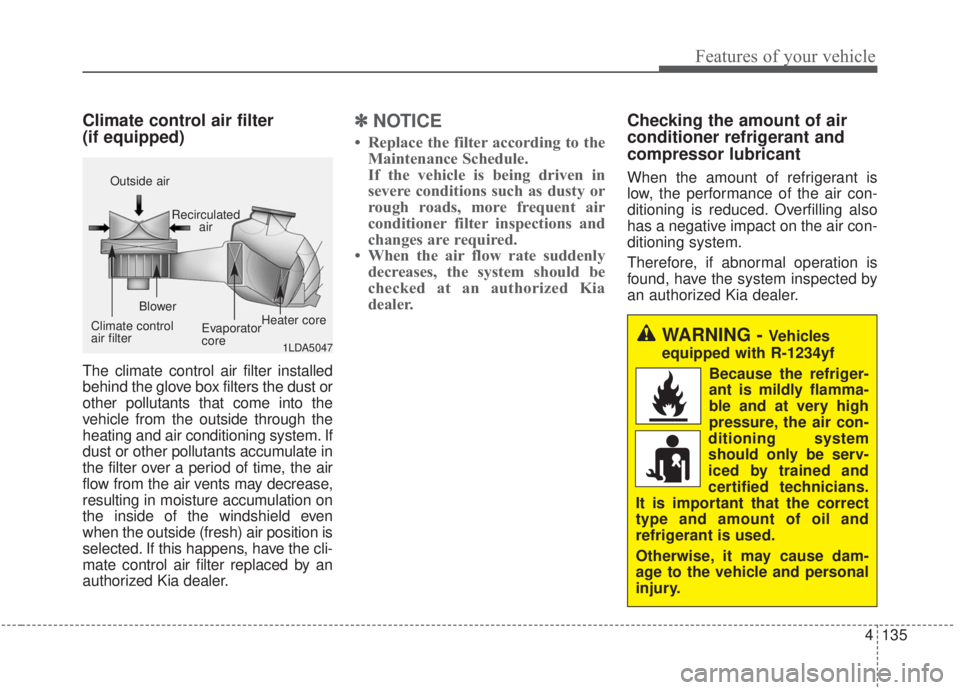 Features of your vehicle

Climate control air filter
(if equipped)

Outside air

Recirculated air

Blower

Climate control air filter

Evaporator core

Heater core

1LDA5047

The climate control air filter installed behind the glove box filters the dust or other pollutants that come into the vehicle from the outside through the heating and air conditioning system. If dust or other pollutants accumulate in the filter over a period of time, the air flow from the air vents may decrease, resulting in moisture accumulation on the inside of the windshield even when the outside (fresh) air position is selected. If this happens, have the climate control air filter replaced by an authorized Kia dealer.

✽ NOTICE

• Replace the filter according to the Maintenance Schedule.
If the vehicle is being driven in severe conditions such as dusty or rough roads, more frequent air conditioner filter inspections and changes are required.
• When the air flow rate suddenly decreases, the system should be checked at an authorized Kia dealer.

Checking the amount of air conditioner refrigerant and compressor lubricant

When the amount of refrigerant is low, the performance of the air conditioning is reduced. Overfilling also has a negative impact on the air conditioning system.

Therefore, if abnormal operation is found, have the system inspected by an authorized Kia dealer.

WARNING - Vehicles equipped with R-1234yf

Because the refrigerant is mildly flammable and at very high pressure, the air conditioning system should only be serviced by trained and certified technicians.
It is important that the correct type and amount of oil and refrigerant is used.

Otherwise, it may cause damage to the vehicle and personal injury.

4 135

carmanualsonline.info